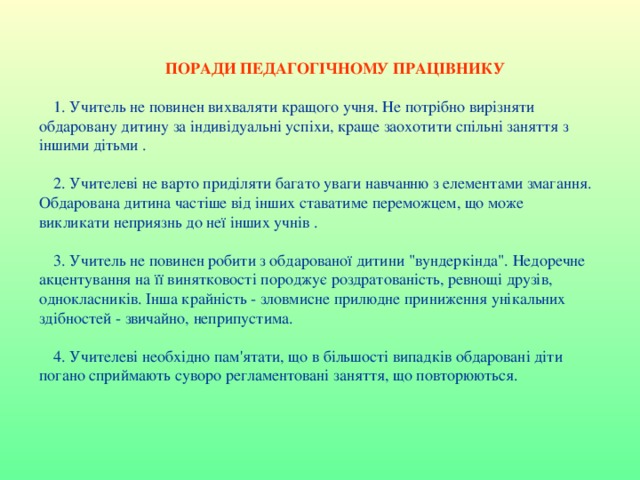 ПОРАДИ ПЕДАГОГІЧНОМУ ПРАЦІВНИКУ

1. Учитель не повинен вихваляти кращого учня. Не потрібно вирізняти обдаровану дитину за індивідуальні успіхи, краще заохотити спільні заняття з іншими дітьми .

2. Учителеві не варто приділяти багато уваги навчанню з елементами змагання. Обдарована дитина частіше від інших ставатиме переможцем, що може викликати неприязнь до неї інших учнів .

3. Учитель не повинен робити з обдарованої дитини "вундеркінда". Недоречне акцентування на її винятковості породжує роздратованість, ревнощі друзів, однокласників. Інша крайність - зловмисне прилюдне приниження унікальних здібностей - звичайно, неприпустима.

4. Учителеві необхідно пам'ятати, що в більшості випадків обдаровані діти погано сприймають суворо регламентовані заняття, що повторюються.